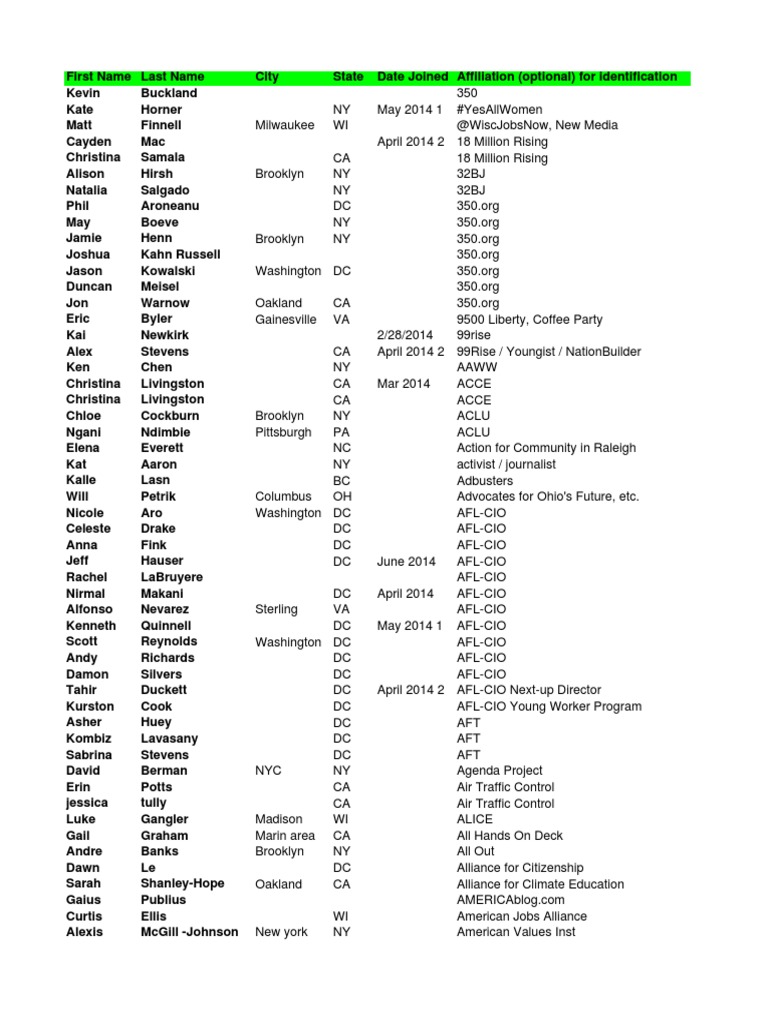 | First Name | Last Name | City | State | Date Joined | Affiliation (optional) for identification |
|---|---|---|---|---|---|
| Kevin | Buckland | | | | 350 |
| Kate | Horner | | NY | May 2014 1 | #YesAllWomen |
| Matt | Finnell | Milwaukee | WI | | @WiscJobsNow, New Media |
| Cayden | Mac | | | April 2014 2 | 18 Million Rising |
| Christina | Samala | | CA | | 18 Million Rising |
| Alison | Hirsh | Brooklyn | NY | | 32BJ |
| Natalia | Salgado | | NY | | 32BJ |
| Phil | Aroneanu | | DC | | 350.org |
| May | Boeve | | NY | | 350.org |
| Jamie | Henn | Brooklyn | NY | | 350.org |
| Joshua | Kahn Russell | | | | 350.org |
| Jason | Kowalski | Washington | DC | | 350.org |
| Duncan | Meisel | | | | 350.org |
| Jon | Warnow | Oakland | CA | | 350.org |
| Eric | Byler | Gainesville | VA | | 9500 Liberty, Coffee Party |
| Kai | Newkirk | | | 2/28/2014 | 99rise |
| Alex | Stevens | | CA | April 2014 2 | 99Rise / Youngist / NationBuilder |
| Ken | Chen | | NY | | AAWW |
| Christina | Livingston | | CA | Mar 2014 | ACCE |
| Christina | Livingston | | CA | | ACCE |
| Chloe | Cockburn | Brooklyn | NY | | ACLU |
| Ngani | Ndimbie | Pittsburgh | PA | | ACLU |
| Elena | Everett | | NC | | Action for Community in Raleigh |
| Kat | Aaron | | NY | | activist / journalist |
| Kalle | Lasn | | BC | | Adbusters |
| Will | Petrik | Columbus | OH | | Advocates for Ohio's Future, etc. |
| Nicole | Aro | Washington | DC | | AFL-CIO |
| Celeste | Drake | | DC | | AFL-CIO |
| Anna | Fink | | DC | | AFL-CIO |
| Jeff | Hauser | | DC | June 2014 | AFL-CIO |
| Rachel | LaBruyere | | | | AFL-CIO |
| Nirmal | Makani | | DC | April 2014 | AFL-CIO |
| Alfonso | Nevarez | Sterling | VA | | AFL-CIO |
| Kenneth | Quinnell | | DC | May 2014 1 | AFL-CIO |
| Scott | Reynolds | Washington | DC | | AFL-CIO |
| Andy | Richards | | DC | | AFL-CIO |
| Damon | Silvers | | DC | | AFL-CIO |
| Tahir | Duckett | | DC | April 2014 2 | AFL-CIO Next-up Director |
| Kurston | Cook | | DC | | AFL-CIO Young Worker Program |
| Asher | Huey | | DC | | AFT |
| Kombiz | Lavasany | | DC | | AFT |
| Sabrina | Stevens | | DC | | AFT |
| David | Berman | NYC | NY | | Agenda Project |
| Erin | Potts | | CA | | Air Traffic Control |
| jessica | tully | | CA | | Air Traffic Control |
| Luke | Gangler | Madison | WI | | ALICE |
| Gail | Graham | Marin area | CA | | All Hands On Deck |
| Andre | Banks | Brooklyn | NY | | All Out |
| Dawn | Le | | DC | | Alliance for Citizenship |
| Sarah | Shanley-Hope | Oakland | CA | | Alliance for Climate Education |
| Gaius | Publius | | | | AMERICAblog.com |
| Curtis | Ellis | | WI | | American Jobs Alliance |
| Alexis | McGill -Johnson | New york | NY | | American Values Inst |